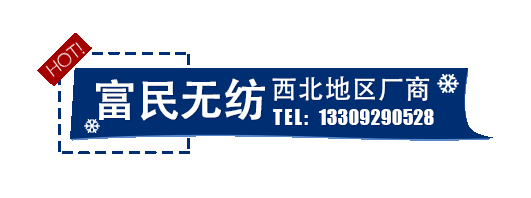 HOT!

富民无纺

西北地区厂商

TEL: 13309290528